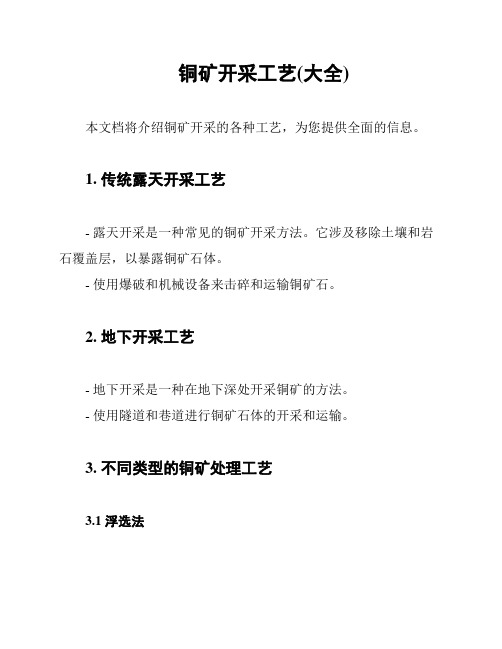 铜矿开采工艺(大全)

本文档将介绍铜矿开采的各种工艺，为您提供全面的信息。

1. 传统露天开采工艺

- 露天开采是一种常见的铜矿开采方法。它涉及移除土壤和岩石覆盖层，以暴露铜矿石体。
- 使用爆破和机械设备来击碎和运输铜矿石。

2. 地下开采工艺

- 地下开采是一种在地下深处开采铜矿的方法。
- 使用隧道和巷道进行铜矿石体的开采和运输。

3. 不同类型的铜矿处理工艺

3.1 浮选法